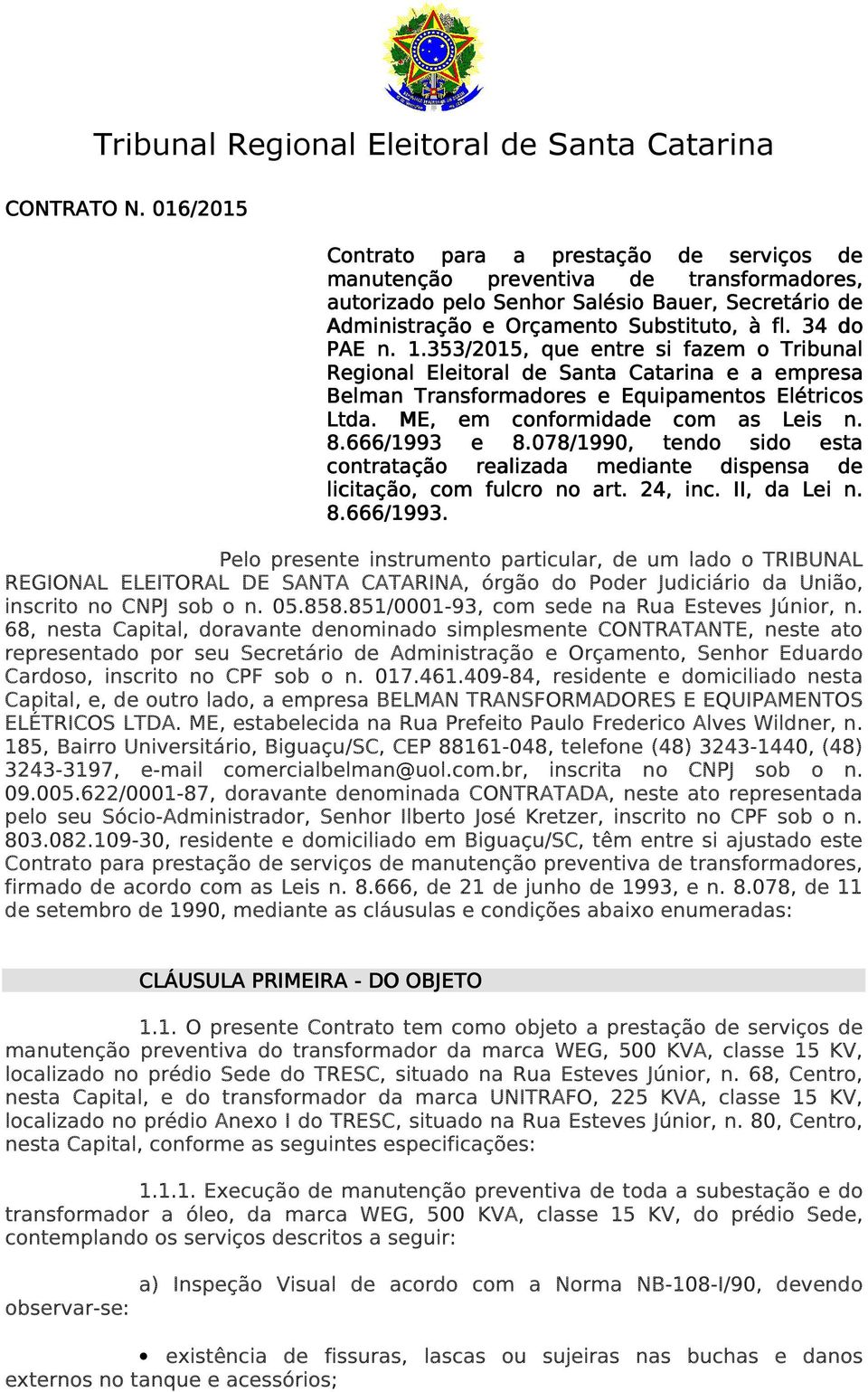 Tribunal Regional Eleitoral de Santa Catarina

CONTRATO N. 016/2015

Contrato para a prestação de serviços de manutenção preventiva de transformadores, autorizado pelo Senhor Salésio Bauer, Secretário de Administração e Orçamento Substituto, à fl. 34 do PAE n. 1.353/2015, que entre si fazem o Tribunal Regional Eleitoral de Santa Catarina e a empresa Belman Transformadores e Equipamentos Elétricos Ltda. ME, em conformidade com as Leis n. 8.666/1993 e 8.078/1990, tendo sido esta contratação realizada mediante dispensa de licitação, com fulcro no art. 24, inc. II, da Lei n. 8.666/1993.

Pelo presente instrumento particular, de um lado o TRIBUNAL REGIONAL ELEITORAL DE SANTA CATARINA, órgão do Poder Judiciário da União, inscrito no CNPJ sob o n. 05.858.851/0001-93, com sede na Rua Esteves Júnior, n. 68, nesta Capital, doravante denominado simplesmente CONTRATANTE, neste ato representado por seu Secretário de Administração e Orçamento, Senhor Eduardo Cardoso, inscrito no CPF sob o n. 017.461.409-84, residente e domiciliado nesta Capital, e, de outro lado, a empresa BELMAN TRANSFORMADORES E EQUIPAMENTOS ELÉTRICOS LTDA. ME, estabelecida na Rua Prefeito Paulo Frederico Alves Wildner, n. 185, Bairro Universitário, Biguaçu/SC, CEP 88161-048, telefone (48) 3243-1440, (48) 3243-3197, e-mail comercialbelman@uol.com.br, inscrita no CNPJ sob o n. 09.005.622/0001-87, doravante denominada CONTRATADA, neste ato representada pelo seu Sócio-Administrador, Senhor Ilberto José Kretzer, inscrito no CPF sob o n. 803.082.109-30, residente e domiciliado em Biguaçu/SC, têm entre si ajustado este Contrato para prestação de serviços de manutenção preventiva de transformadores, firmado de acordo com as Leis n. 8.666, de 21 de junho de 1993, e n. 8.078, de 11 de setembro de 1990, mediante as cláusulas e condições abaixo enumeradas:

CLÁUSULA PRIMEIRA - DO OBJETO

1.1. O presente Contrato tem como objeto a prestação de serviços de manutenção preventiva do transformador da marca WEG, 500 KVA, classe 15 KV, localizado no prédio Sede do TRESC, situado na Rua Esteves Júnior, n. 68, Centro, nesta Capital, e do transformador da marca UNITRAFO, 225 KVA, classe 15 KV, localizado no prédio Anexo I do TRESC, situado na Rua Esteves Júnior, n. 80, Centro, nesta Capital, conforme as seguintes especificações:

1.1.1. Execução de manutenção preventiva de toda a subestação e do transformador a óleo, da marca WEG, 500 KVA, classe 15 KV, do prédio Sede, contemplando os serviços descritos a seguir:

a) Inspeção Visual de acordo com a Norma NB-108-I/90, devendo observar-se:

• existência de fissuras, lascas ou sujeiras nas buchas e danos externos no tanque e acessórios;